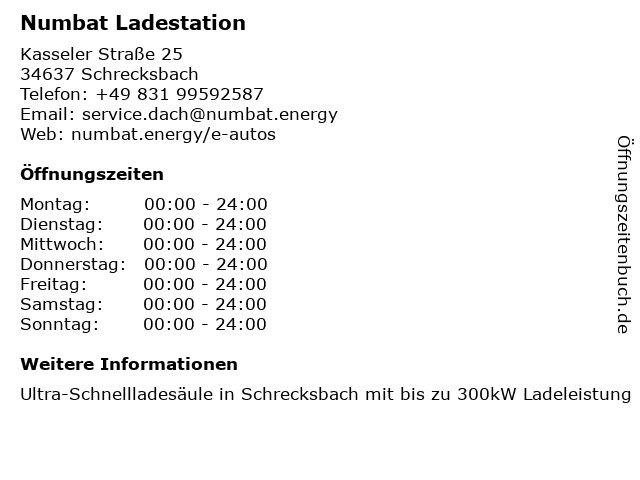 Numbat Ladestation

Kasseler Straße 25
34637 Schrecksbach
Telefon: +49 831 99592587
Email: service.dach@numbat.energy
Web: numbat.energy/e-autos

Öffnungszeiten

| | |
|---|---|
| Montag: | 00:00 - 24:00 |
| Dienstag: | 00:00 - 24:00 |
| Mittwoch: | 00:00 - 24:00 |
| Donnerstag: | 00:00 - 24:00 |
| Freitag: | 00:00 - 24:00 |
| Samstag: | 00:00 - 24:00 |
| Sonntag: | 00:00 - 24:00 |

Weitere Informationen

Ultra-Schnellladesäule in Schrecksbach mit bis zu 300kW Ladeleistung

Öffnungszeitenbuch.de